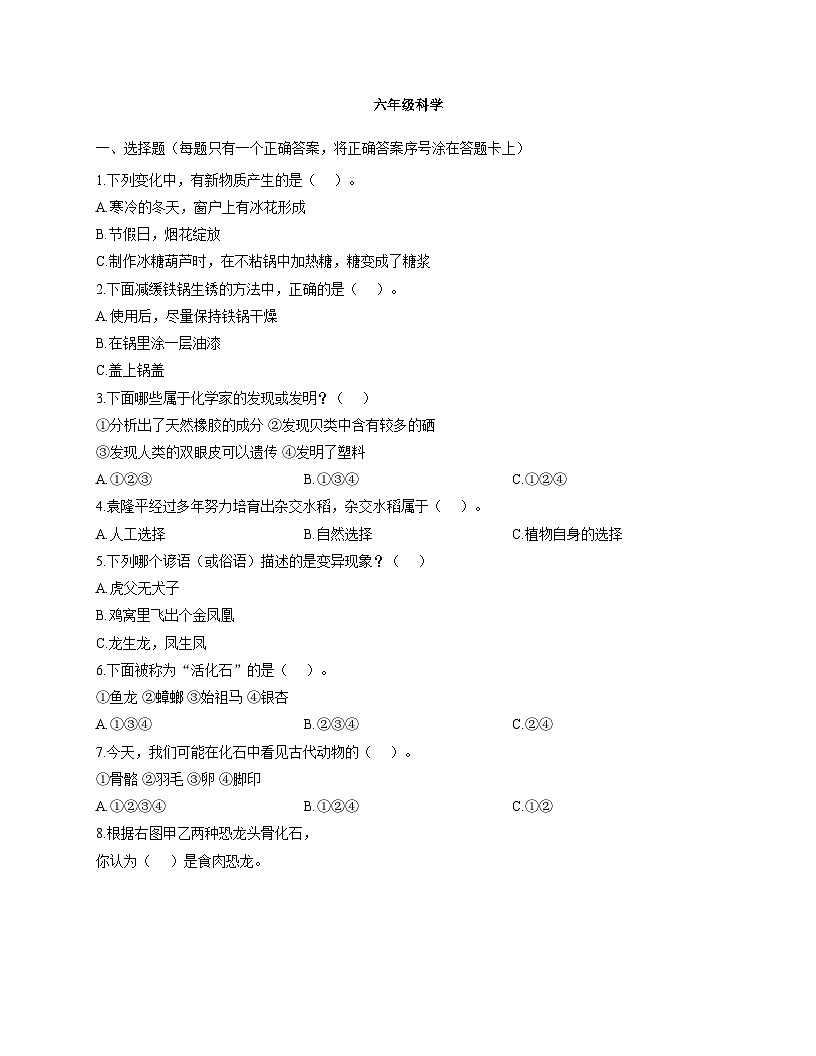 六年级科学

一、选择题（每题只有一个正确答案，将正确答案序号涂在答题卡上）

1.下列变化中，有新物质产生的是（　）。

A.寒冷的冬天，窗户上有冰花形成

B.节假日，烟花绽放

C.制作冰糖葫芦时，在不粘锅中加热糖，糖变成了糖浆

2.下面减缓铁锅生锈的方法中，正确的是（　）。

A.使用后，尽量保持铁锅干燥

B.在锅里涂一层油漆

C.盖上锅盖

3.下面哪些属于化学家的发现或发明？（　）

①分析出了天然橡胶的成分 ②发现贝类中含有较多的硒

③发现人类的双眼皮可以遗传 ④发明了塑料

A.①②③　　B.①③④　　C.①②④

4.袁隆平经过多年努力培育出杂交水稻，杂交水稻属于（　）。

A.人工选择　　B.自然选择　　C.植物自身的选择

5.下列哪个谚语（或俗语）描述的是变异现象？（　）

A.虎父无犬子

B.鸡窝里飞出个金凤凰

C.龙生龙，凤生凤

6.下面被称为“活化石”的是（　）。

①鱼龙 ②蟑螂 ③始祖马 ④银杏

A.①③④　　B.②③④　　C.②④

7.今天，我们可能在化石中看见古代动物的（　）。

①骨骼 ②羽毛 ③卵 ④脚印

A.①②③④　　B.①②④　　C.①②

8.根据右图甲乙两种恐龙头骨化石，

你认为（　）是食肉恐龙。